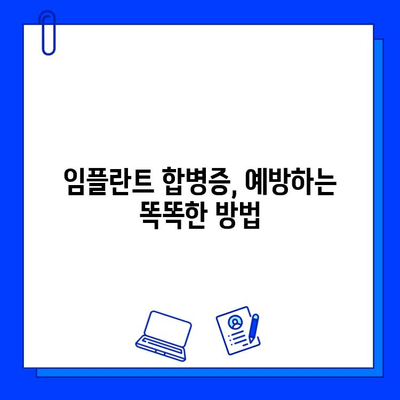 임플란트 합병증, 예방하는 똑똑한 방법